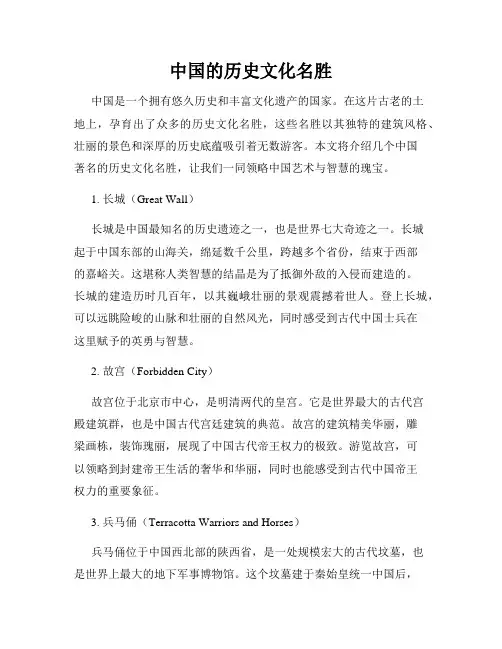 中国的历史文化名胜

中国是一个拥有悠久历史和丰富文化遗产的国家。在这片古老的土地上，孕育出了众多的历史文化名胜，这些名胜以其独特的建筑风格、壮丽的景色和深厚的历史底蕴吸引着无数游客。本文将介绍几个中国著名的历史文化名胜，让我们一同领略中国艺术与智慧的瑰宝。

1. 长城（Great Wall）

长城是中国最知名的历史遗迹之一，也是世界七大奇迹之一。长城起于中国东部的山海关，绵延数千公里，跨越多个省份，结束于西部的嘉峪关。这堪称人类智慧的结晶是为了抵御外敌的入侵而建造的。长城的建造历时几百年，以其巍峨壮丽的景观震撼着世人。登上长城，可以远眺险峻的山脉和壮丽的自然风光，同时感受到古代中国士兵在这里赋予的英勇与智慧。

2. 故宫（Forbidden City）

故宫位于北京市中心，是明清两代的皇宫。它是世界最大的古代宫殿建筑群，也是中国古代宫廷建筑的典范。故宫的建筑精美华丽，雕梁画栋，装饰瑰丽，展现了中国古代帝王权力的极致。游览故宫，可以领略到封建帝王生活的奢华和华丽，同时也能感受到古代中国帝王权力的重要象征。

3. 兵马俑（Terracotta Warriors and Horses）

兵马俑位于中国西北部的陕西省，是一处规模宏大的古代坟墓，也是世界上最大的地下军事博物馆。这个坟墓建于秦始皇统一中国后，